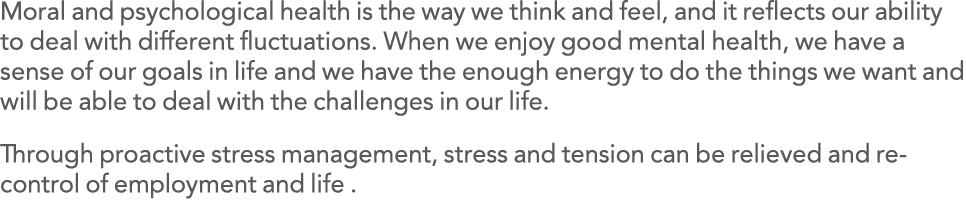 Moral and psychological health is the way we think and feel, and it reflects our ability to deal with different fluctuations. When we enjoy good mental health, we have a sense of our goals in life and we have the enough energy to do the things we want and will be able to deal with the challenges in our life.

Through proactive stress management, stress and tension can be relieved and re-control of employment and life .